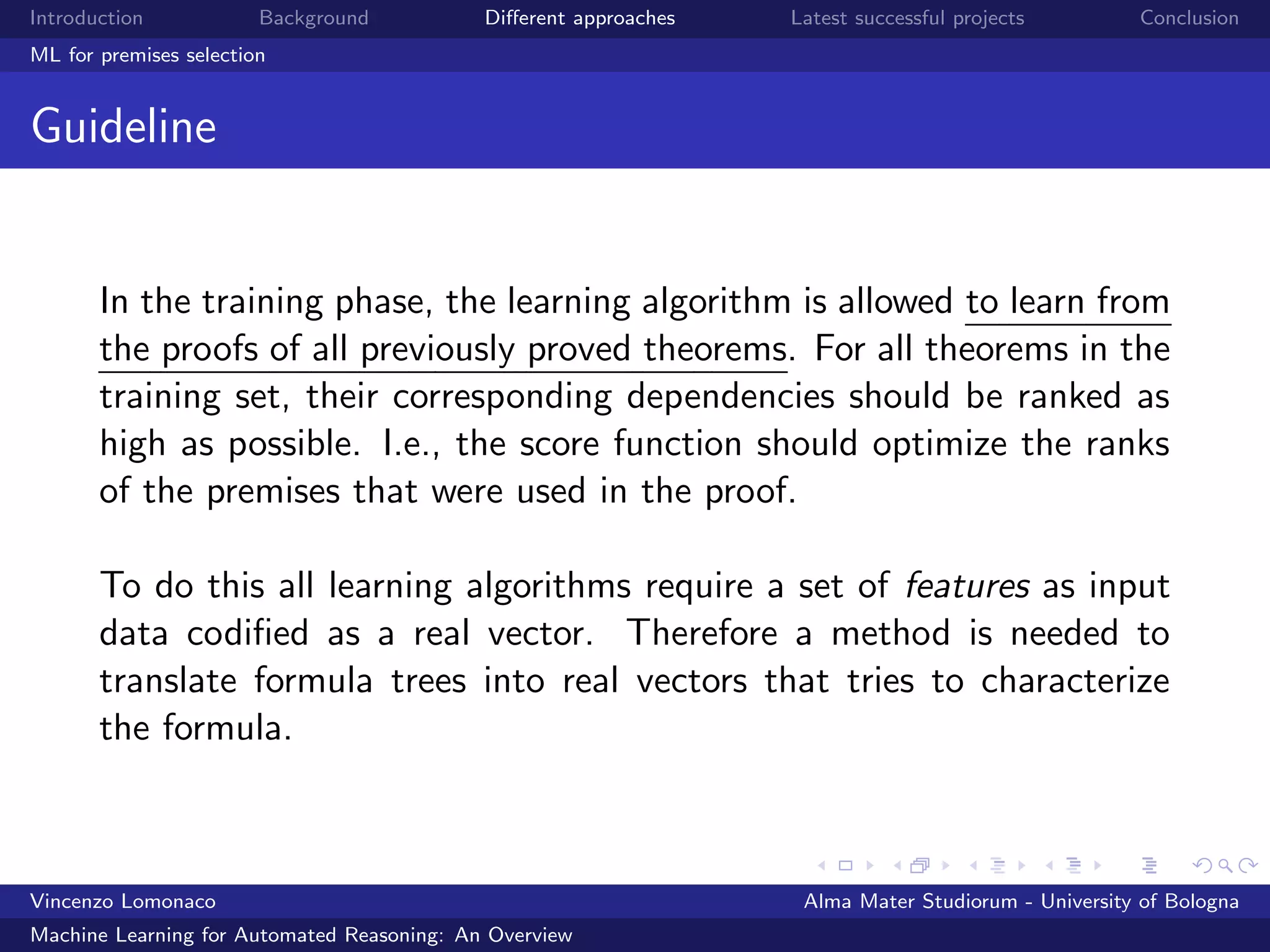 Introduction Background Different approaches Latest successful projects Conclusion

ML for premises selection

Guideline

In the training phase, the learning algorithm is allowed to learn from the proofs of all previously proved theorems. For all theorems in the training set, their corresponding dependencies should be ranked as high as possible. I.e., the score function should optimize the ranks of the premises that were used in the proof.

To do this all learning algorithms require a set of features as input data codified as a real vector. Therefore a method is needed to translate formula trees into real vectors that tries to characterize the formula.

Vincenzo Lomonaco Alma Mater Studiorum - University of Bologna

Machine Learning for Automated Reasoning: An Overview